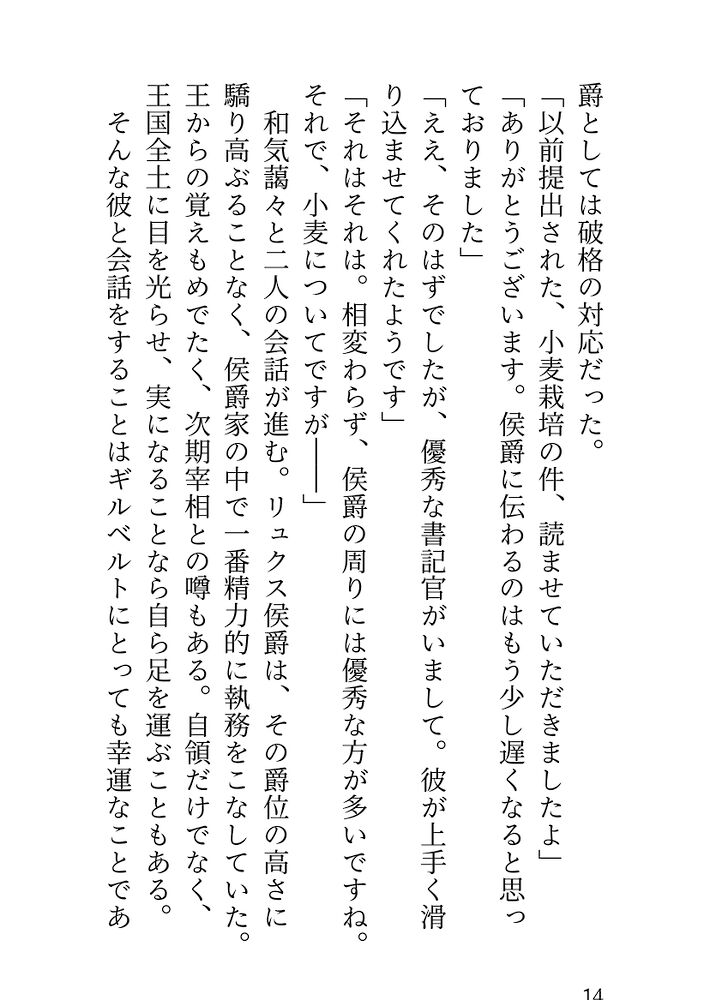 爵としては破格の対応だった。
「以前提出された、小麦栽培の件、読ませていただきましたよ」
「ありがとうございます。侯爵に伝わるのはもう少し遅くなると思っておりました」
「ええ、そのはずでしたが、優秀な書記官がいまして。彼が上手く滑り込ませてくれたようです」
「それはそれは。相変わらず、侯爵の周りには優秀な方が多いですね。それで、小麦についてですが――」
和気藹々と二人の会話が進む。リュクス侯爵は、その爵位の高さに驕り高ぶることなく、侯爵家の中で一番精力的に執務をこなしていた。王からの覚えもめでたく、次期宰相との噂もある。自領だけでなく、王国全土に目を光らせ、実になることなら自ら足を運ぶこともある。
そんな彼と会話をすることはギルベルトにとっても幸運なことであ

14